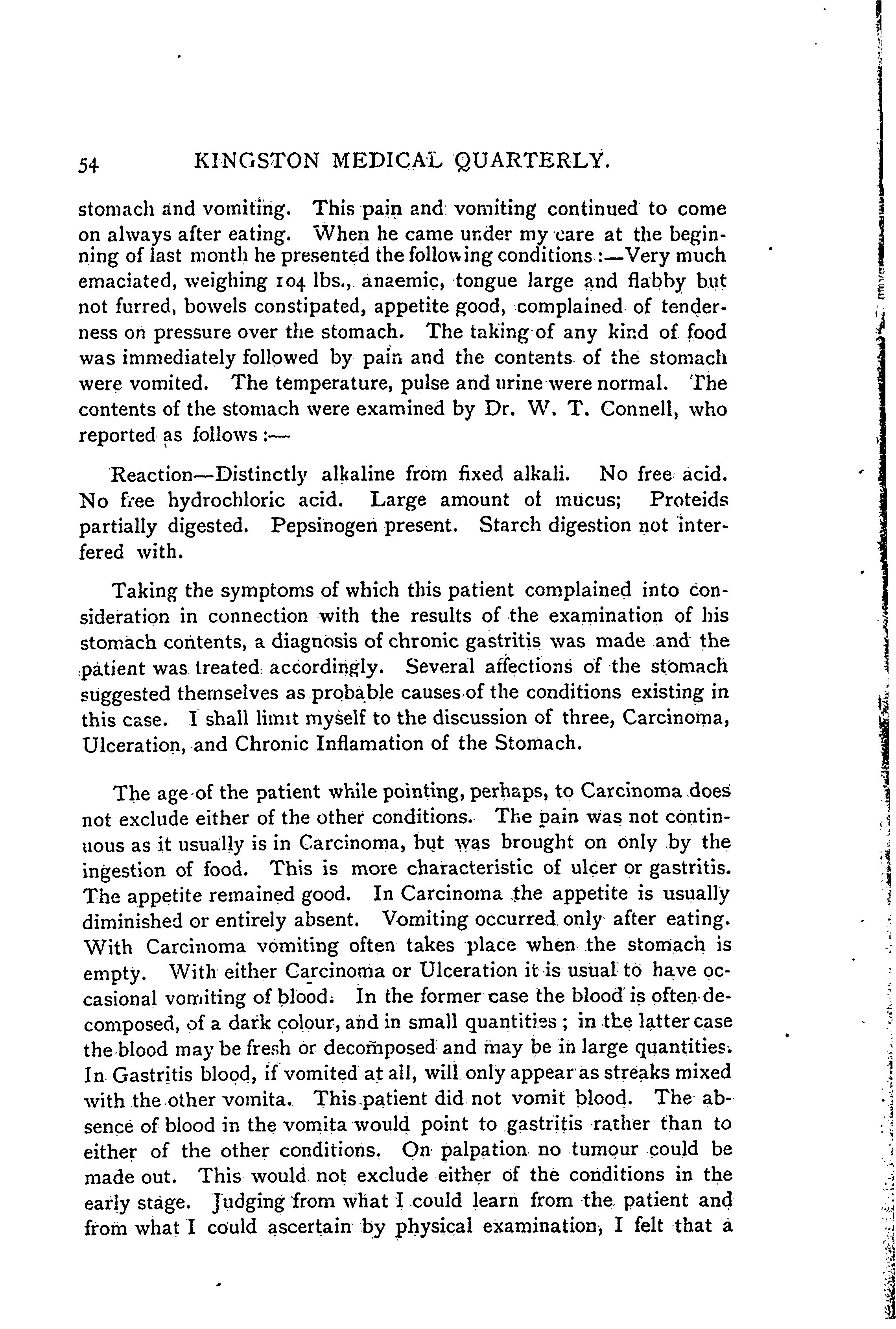 54 KINGSTON MEDICAL QUARTERLY.

stomach and vomiting. This pain and vomiting continued to come on always after eating. When he came under my care at the beginning of last month he presented the following conditions:—Very much emaciated, weighing 104 lbs., anaemic, tongue large and flabby but not furred, bowels constipated, appetite good, complained of tenderness on pressure over the stomach. The taking of any kind of food was immediately followed by pain and the contents of the stomach were vomited. The temperature, pulse and urine were normal. The contents of the stomach were examined by Dr. W. T. Connell, who reported as follows:—

Reaction—Distinctly alkaline from fixed alkali. No free acid. No free hydrochloric acid. Large amount of mucus; Proteids partially digested. Pepsinogen present. Starch digestion not interfered with.

Taking the symptoms of which this patient complained into consideration in connection with the results of the examination of his stomach contents, a diagnosis of chronic gastritis was made and the patient was treated accordingly. Several affections of the stomach suggested themselves as probable causes of the conditions existing in this case. I shall limit myself to the discussion of three, Carcinoma, Ulceration, and Chronic Inflamation of the Stomach.

The age of the patient while pointing, perhaps, to Carcinoma does not exclude either of the other conditions. The pain was not continuous as it usually is in Carcinoma, but was brought on only by the ingestion of food. This is more characteristic of ulcer or gastritis. The appetite remained good. In Carcinoma the appetite is usually diminished or entirely absent. Vomiting occurred only after eating. With Carcinoma vomiting often takes place when the stomach is empty. With either Carcinoma or Ulceration it is usual to have occasional vomiting of blood. In the former case the blood is often decomposed, of a dark colour, and in small quantities; in the latter case the blood may be fresh or decomposed and may be in large quantities. In Gastritis blood, if vomited at all, will only appear as streaks mixed with the other vomita. This patient did not vomit blood. The absence of blood in the vomita would point to gastritis rather than to either of the other conditions. On palpation no tumour could be made out. This would not exclude either of the conditions in the early stage. Judging from what I could learn from the patient and from what I could ascertain by physical examination, I felt that a